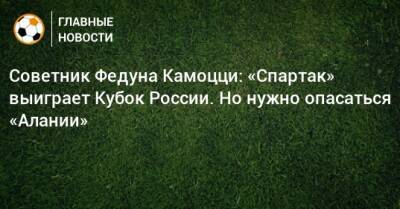 ГЛАВНЫЕ
НОВОСТИ

Советник Федуна Камоцци: «Спартак» выиграет Кубок России. Но нужно опасаться «Алании»